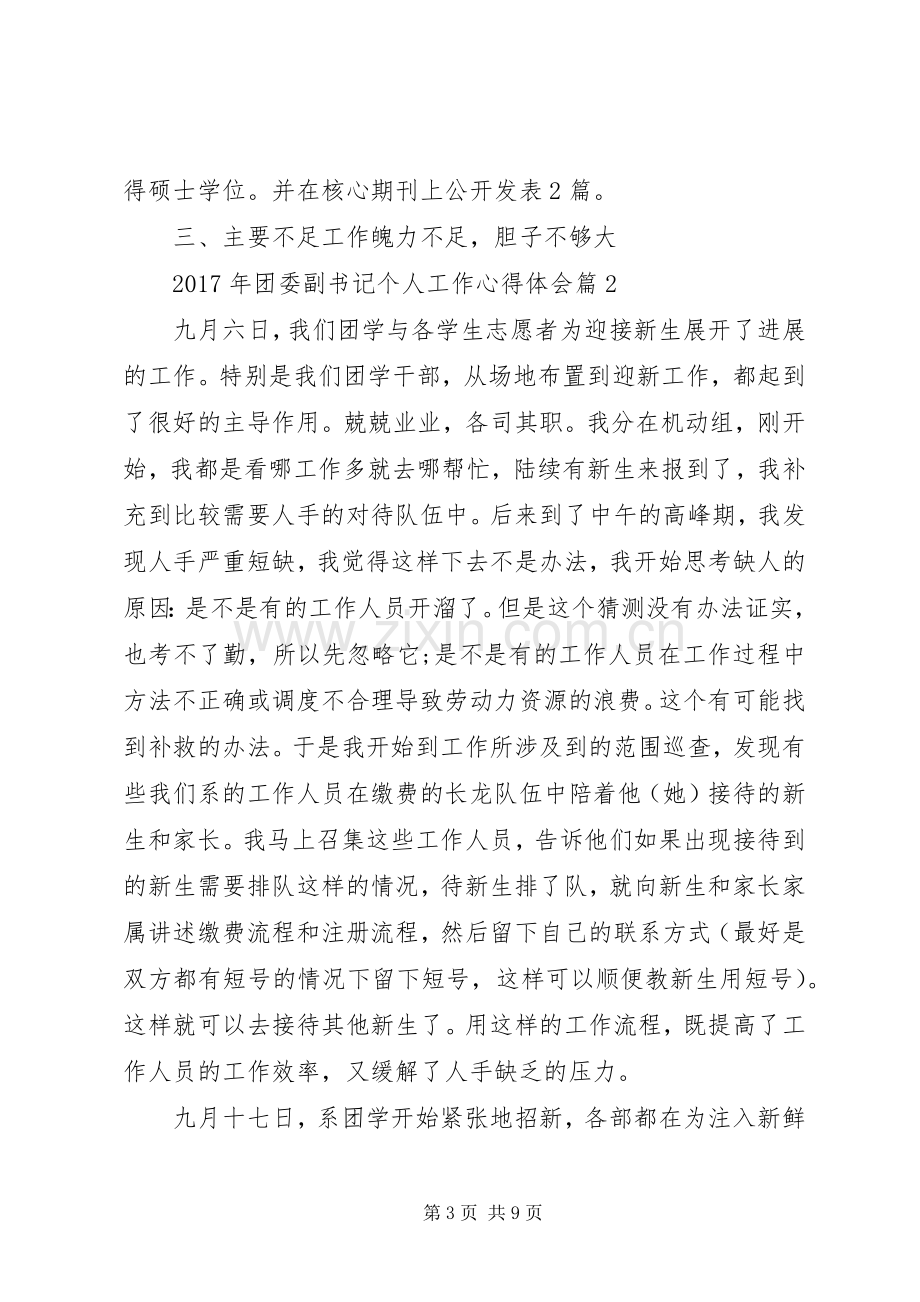 得硕士学位。并在核心期刊上公开发表2篇。

三、主要不足工作魄力不足，胆子不够大

2017年团委副书记个人工作心得体会篇2

九月六日，我们团学与各学生志愿者为迎接新生展开了进展的工作。特别是我们团学干部，从场地布置到迎新工作，都起到了很好的主导作用。兢兢业业，各司其职。我分在机动组，刚开始，我都是看哪工作多就去哪帮忙，陆续有新生来报到了，我补充到比较需要人手的对待队伍中。后来到了中午的高峰期，我发现人手严重短缺，我觉得这样下去不是办法，我开始思考缺人的原因:是不是有的工作人员开溜了。但是这个猜测没有办法证实，也考不了勤，所以先忽略它;是不是有的工作人员在工作过程中方法不正确或调度不合理导致劳动力资源的浪费。这个有可能找到补救的办法。于是我开始到工作所涉及到的范围巡查，发现有些我们系的工作人员在缴费的长龙队伍中陪着他（她）接待的新生和家长。我马上召集这些工作人员，告诉他们如果出现接待到的新生需要排队这样的情况，待新生排了队，就向新生和家长家属讲述缴费流程和注册流程，然后留下自己的联系方式（最好是双方都有短号的情况下留下短号，这样可以顺便教新生用短号）。这样就可以去接待其他新生了。用这样的工作流程，既提高了工作人员的工作效率，又缓解了人手缺乏的压力。

九月十七日，系团学开始紧张地招新，各部都在为注入新鲜

第3页 共9页

www.zixin.com.cn